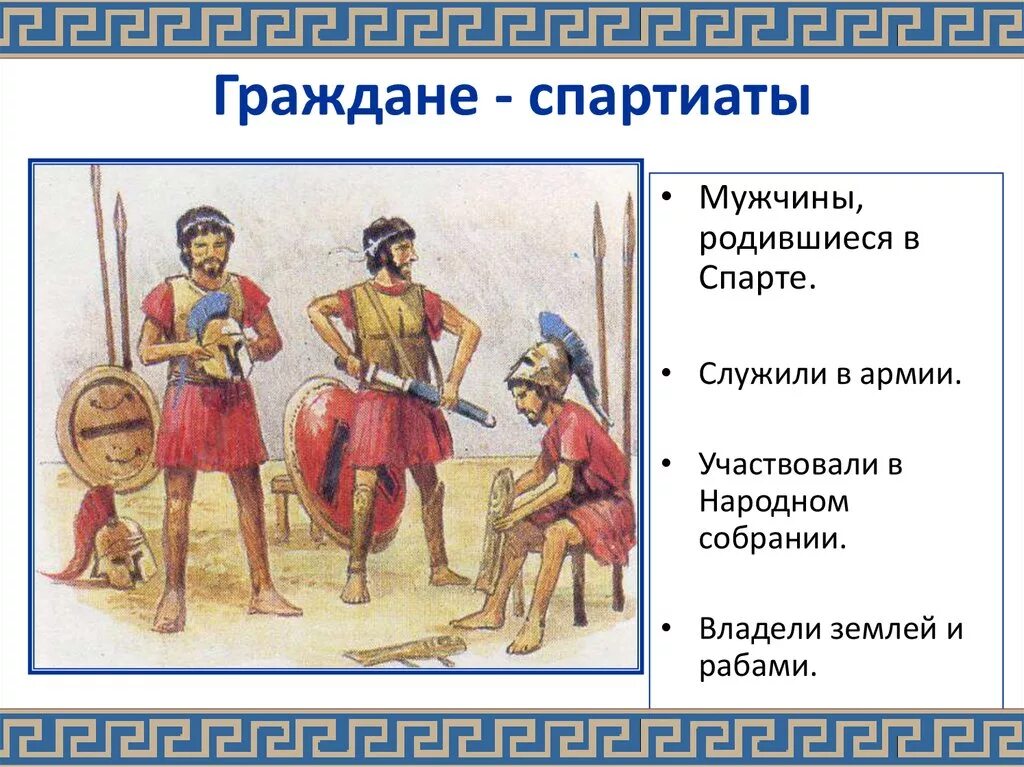 Граждане - спартиаты

• Мужчины, родившиеся в Спарте.

• Служили в армии.

• Участвовали в Народном собрании.

• Владели землей и рабами.